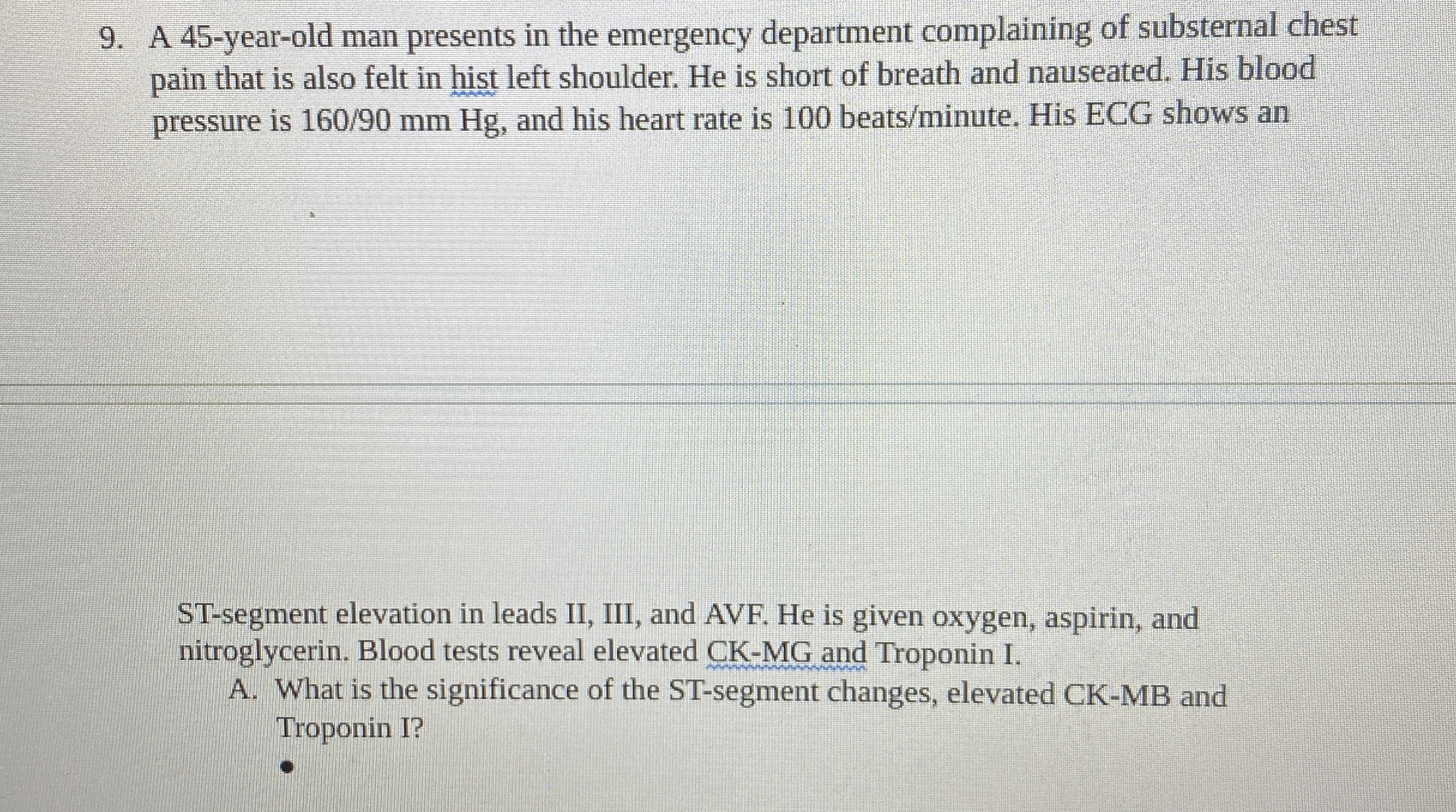 9. A 45-year-old man presents in the emergency department complaining of substernal chest pain that is also felt in hist left shoulder. He is short of breath and nauseated. His blood pressure is 160/90 mm Hg, and his heart rate is 100 beats/minute. His ECG shows an

ST-segment elevation in leads II, III, and AVF. He is given oxygen, aspirin, and nitroglycerin. Blood tests reveal elevated CK-MG and Troponin I.

A. What is the significance of the ST-segment changes, elevated CK-MB and Troponin I?

•